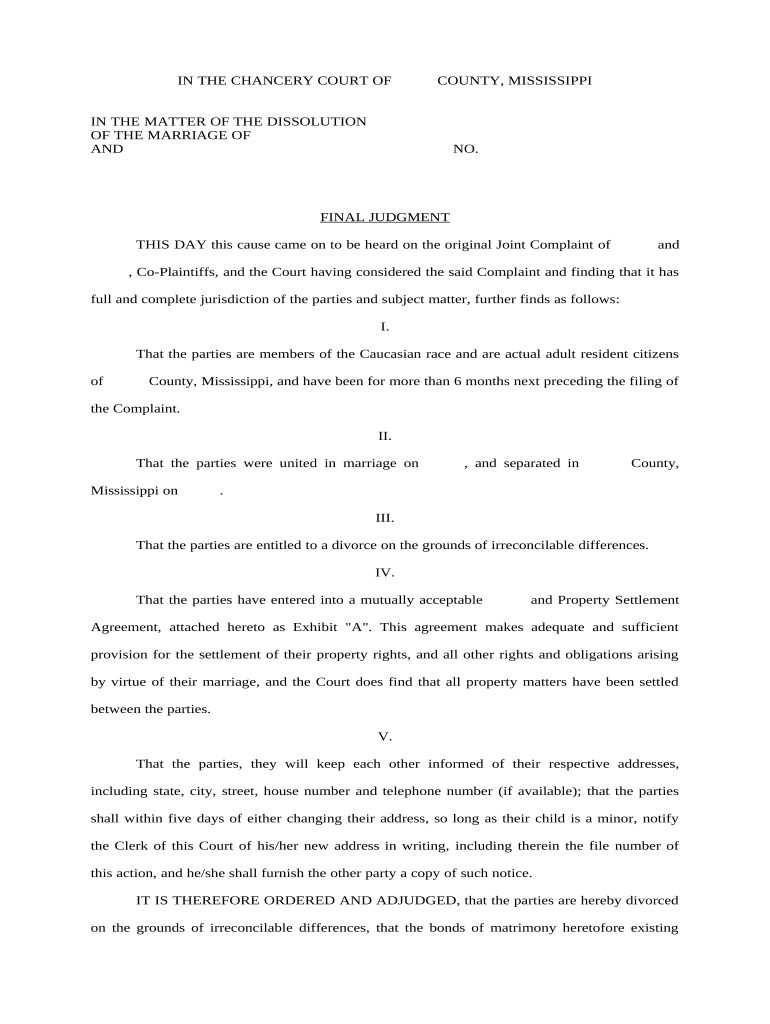 IN THE CHANCERY COURT OF COUNTY, MISSISSIPPI

IN THE MATTER OF THE DISSOLUTION OF THE MARRIAGE OF
AND NO.

FINAL JUDGMENT

THIS DAY this cause came on to be heard on the original Joint Complaint of and , Co-Plaintiffs, and the Court having considered the said Complaint and finding that it has full and complete jurisdiction of the parties and subject matter, further finds as follows:

I.

That the parties are members of the Caucasian race and are actual adult resident citizens of County, Mississippi, and have been for more than 6 months next preceding the filing of the Complaint.

II.

That the parties were united in marriage on , and separated in County, Mississippi on .

III.

That the parties are entitled to a divorce on the grounds of irreconcilable differences.

IV.

That the parties have entered into a mutually acceptable and Property Settlement Agreement, attached hereto as Exhibit "A". This agreement makes adequate and sufficient provision for the settlement of their property rights, and all other rights and obligations arising by virtue of their marriage, and the Court does find that all property matters have been settled between the parties.

V.

That the parties, they will keep each other informed of their respective addresses, including state, city, street, house number and telephone number (if available); that the parties shall within five days of either changing their address, so long as their child is a minor, notify the Clerk of this Court of his/her new address in writing, including therein the file number of this action, and he/she shall furnish the other party a copy of such notice.

IT IS THEREFORE ORDERED AND ADJUDGED, that the parties are hereby divorced on the grounds of irreconcilable differences, that the bonds of matrimony heretofore existing